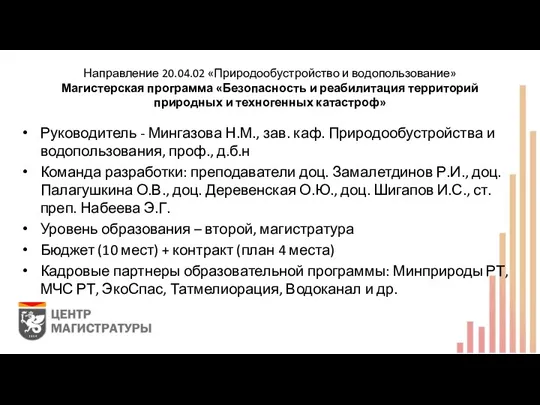 Направление 20.04.02 «Природообустройство и водопользование»
Магистерская программа «Безопасность и реабилитация территорий природных и техногенных катастроф»

• Руководитель - Мингазова Н.М., зав. каф. Природообустройства и водопользования, проф., д.б.н
• Команда разработки: преподаватели доц. Замалетдинов Р.И., доц. Палагушкина О.В., доц. Деревенская О.Ю., доц. Шигапов И.С., ст. преп. Набеева Э.Г.
• Уровень образования – второй, магистратура
• Бюджет (10 мест) + контракт (план 4 места)
• Кадровые партнеры образовательной программы: Минприроды РТ, МЧС РТ, ЭкоСпас, Татмелиорация, Водоканал и др.

ЦЕНТР МАГИСТРАТУРЫ